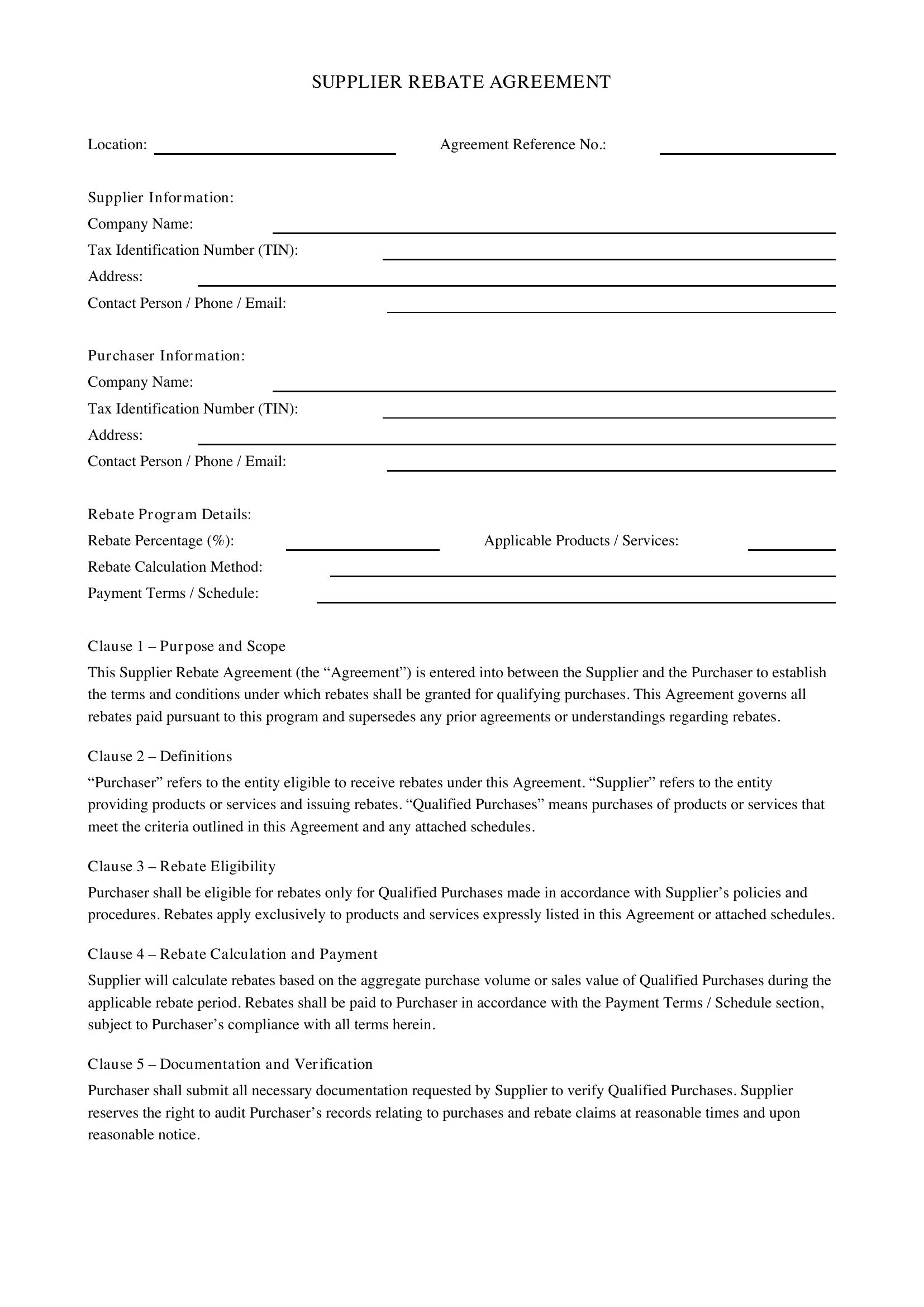 SUPPLIER REBATE AGREEMENT

Location: ____ Agreement Reference No.: ____

Supplier Information:
Company Name: ____
Tax Identification Number (TIN): ____
Address: ____
Contact Person / Phone / Email: ____

Purchaser Information:
Company Name: ____
Tax Identification Number (TIN): ____
Address: ____
Contact Person / Phone / Email: ____

Rebate Program Details:
Rebate Percentage (%): ____ Applicable Products / Services: ____
Rebate Calculation Method: ____
Payment Terms / Schedule: ____

Clause 1 – Purpose and Scope

This Supplier Rebate Agreement (the "Agreement") is entered into between the Supplier and the Purchaser to establish the terms and conditions under which rebates shall be granted for qualifying purchases. This Agreement governs all rebates paid pursuant to this program and supersedes any prior agreements or understandings regarding rebates.

Clause 2 – Definitions

"Purchaser" refers to the entity eligible to receive rebates under this Agreement. "Supplier" refers to the entity providing products or services and issuing rebates. "Qualified Purchases" means purchases of products or services that meet the criteria outlined in this Agreement and any attached schedules.

Clause 3 – Rebate Eligibility

Purchaser shall be eligible for rebates only for Qualified Purchases made in accordance with Supplier's policies and procedures. Rebates apply exclusively to products and services expressly listed in this Agreement or attached schedules.

Clause 4 – Rebate Calculation and Payment

Supplier will calculate rebates based on the aggregate purchase volume or sales value of Qualified Purchases during the applicable rebate period. Rebates shall be paid to Purchaser in accordance with the Payment Terms / Schedule section, subject to Purchaser's compliance with all terms herein.

Clause 5 – Documentation and Verification

Purchaser shall submit all necessary documentation requested by Supplier to verify Qualified Purchases. Supplier reserves the right to audit Purchaser's records relating to purchases and rebate claims at reasonable times and upon reasonable notice.